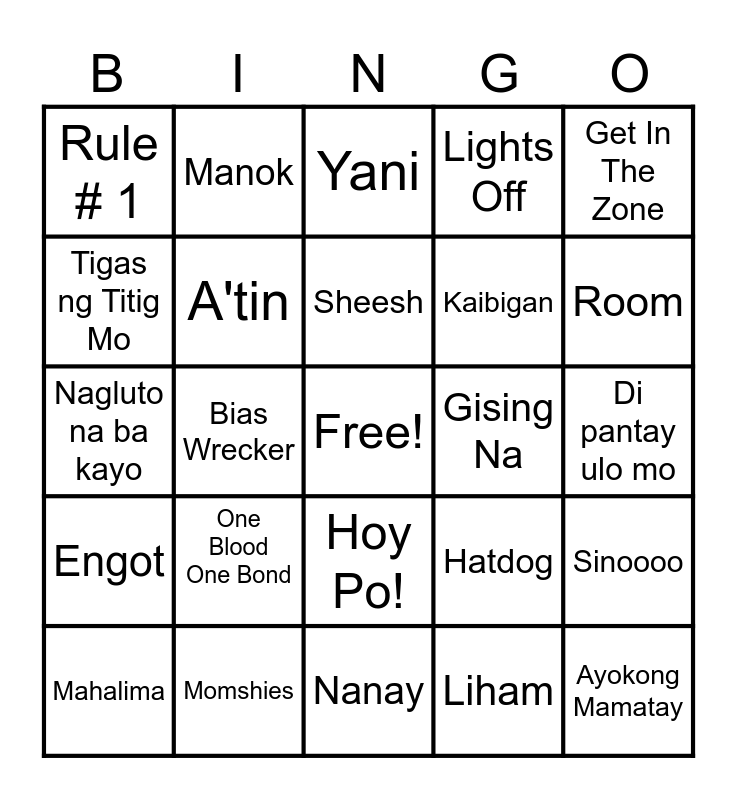 | B | I | N | G | O |
|---|---|---|---|---|
| Rule # 1 | Manok | Yani | Lights Off | Get In The Zone |
| Tigas ng Titig Mo | A'tin | Sheesh | Kaibigan | Room |
| Nagluto na ba kayo | Bias Wrecker | Free! | Gising Na | Di pantay ulo mo |
| Engot | One Blood One Bond | Hoy Po! | Hatdog | Sinoooo |
| Mahalima | Momshies | Nanay | Liham | Ayokong Mamatay |